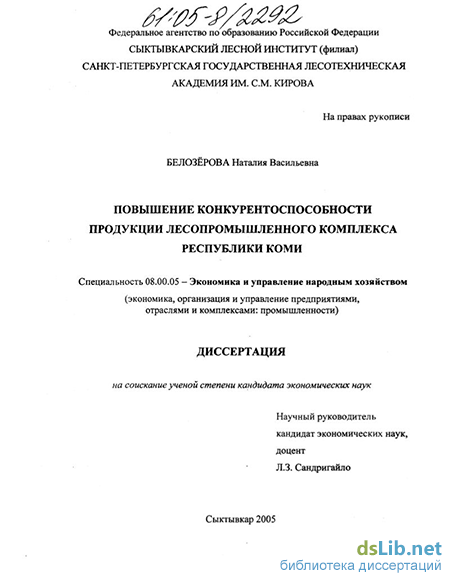 61:05-8/2292

Федеральное агентство по образованию Российской Федерации
СЫКТЫВКАРСКИЙ ЛЕСНОЙ ИНСТИТУТ (филиал)
САНКТ-ПЕТЕРБУРГСКАЯ ГОСУДАРСТВЕННАЯ ЛЕСОТЕХНИЧЕСКАЯ АКАДЕМИЯ ИМ. С.М. КИРОВА

На правах рукописи

БЕЛОЗЁРОВА Наталия Васильевна

ПОВЫШЕНИЕ КОНКУРЕНТОСПОСОБНОСТИ ПРОДУКЦИИ ЛЕСОПРОМЫШЛЕННОГО КОМПЛЕКСА РЕСПУБЛИКИ КОМИ

Специальность 08.00.05 – Экономика и управление народным хозяйством
(экономика, организация и управление предприятиями, отраслями и комплексами: промышленности)

ДИССЕРТАЦИЯ

на соискание ученой степени кандидата экономических наук

Научный руководитель
кандидат экономических наук,
доцент
Л.З. Сандригайло

Сыктывкар 2005

dsLib.net
библиотека диссертаций